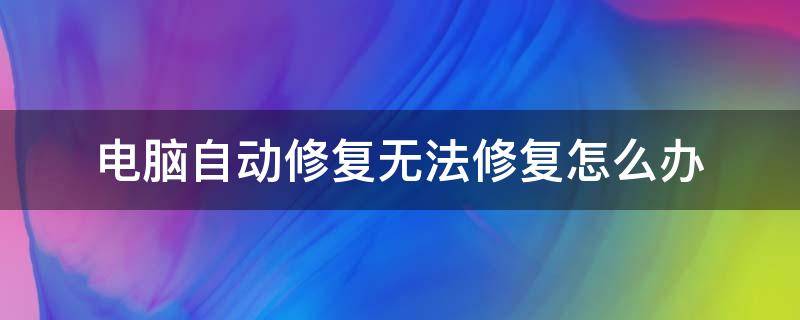 电脑自动修复无法修复怎么办